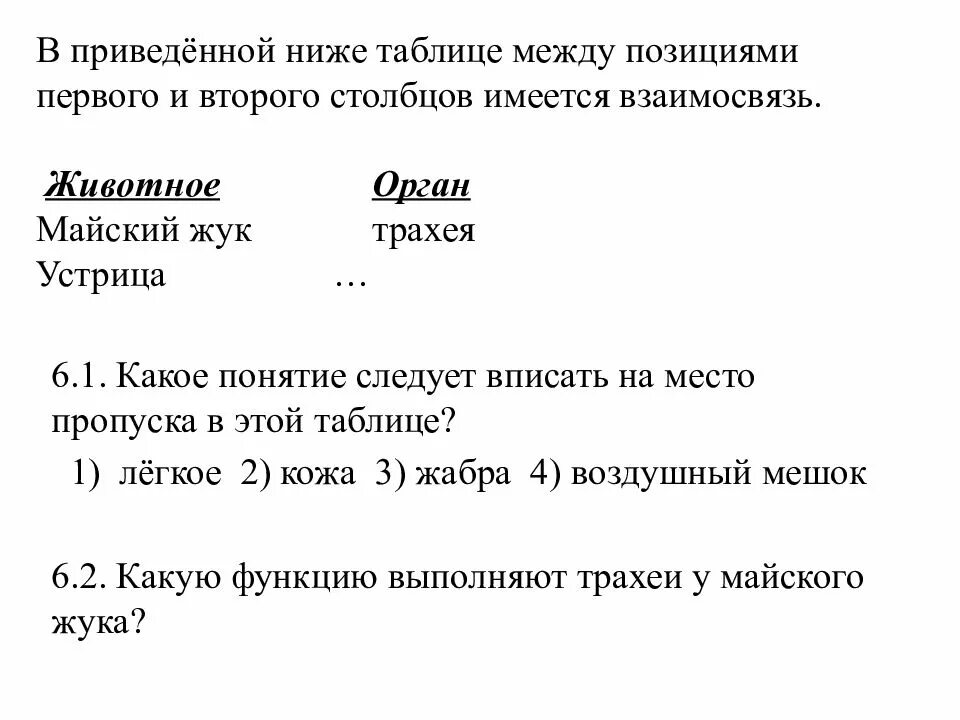 В приведённой ниже таблице между позициями первого и второго столбцов имеется взаимосвязь.

| Животное | Орган |
|---|---|
| Майский жук | трахея |
| Устрица | … |

6.1. Какое понятие следует вписать на место пропуска в этой таблице?

1) лёгкое 2) кожа 3) жабра 4) воздушный мешок

6.2. Какую функцию выполняют трахеи у майского жука?